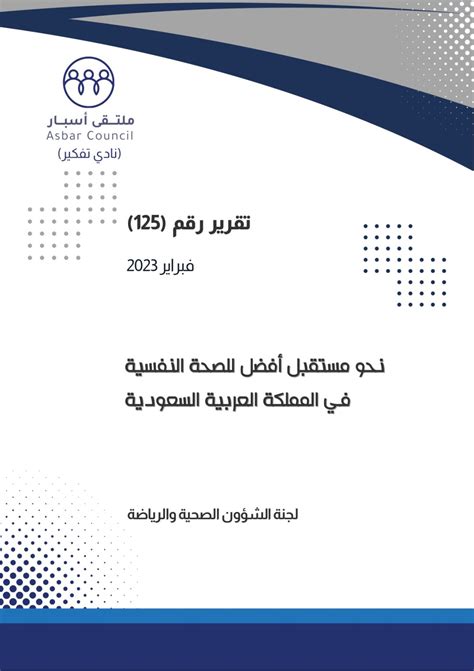 ملتقى أسبار
Asbar Council
(نادي تفكير)

تقرير رقم (125)

فبراير 2023

نحو مستقبل أفضل للصحة النفسية
في المملكة العربية السعودية

لجنة الشؤون الصحية والرياضة